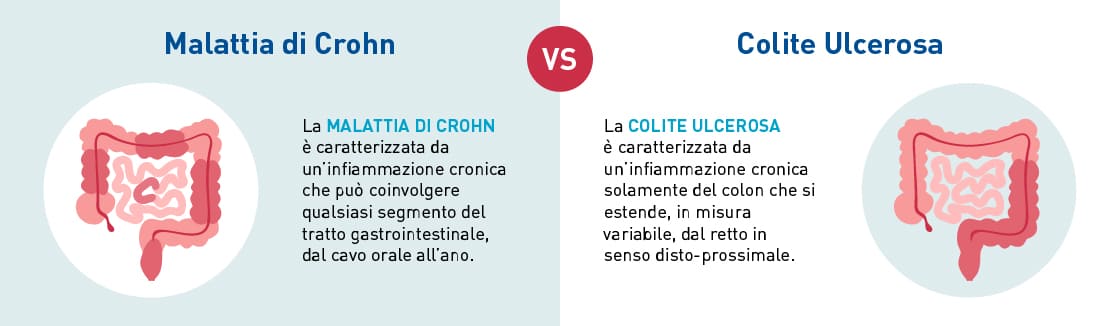 Malattia di Crohn

VS

Colite Ulcerosa

La MALATTIA DI CROHN è caratterizzata da un'infiammazione cronica che può coinvolgere qualsiasi segmento del tratto gastrointestinale, dal cavo orale all'ano.

La COLITE ULCEROSA è caratterizzata da un'infiammazione cronica solamente del colon che si estende, in misura variabile, dal retto in senso disto-prossimale.